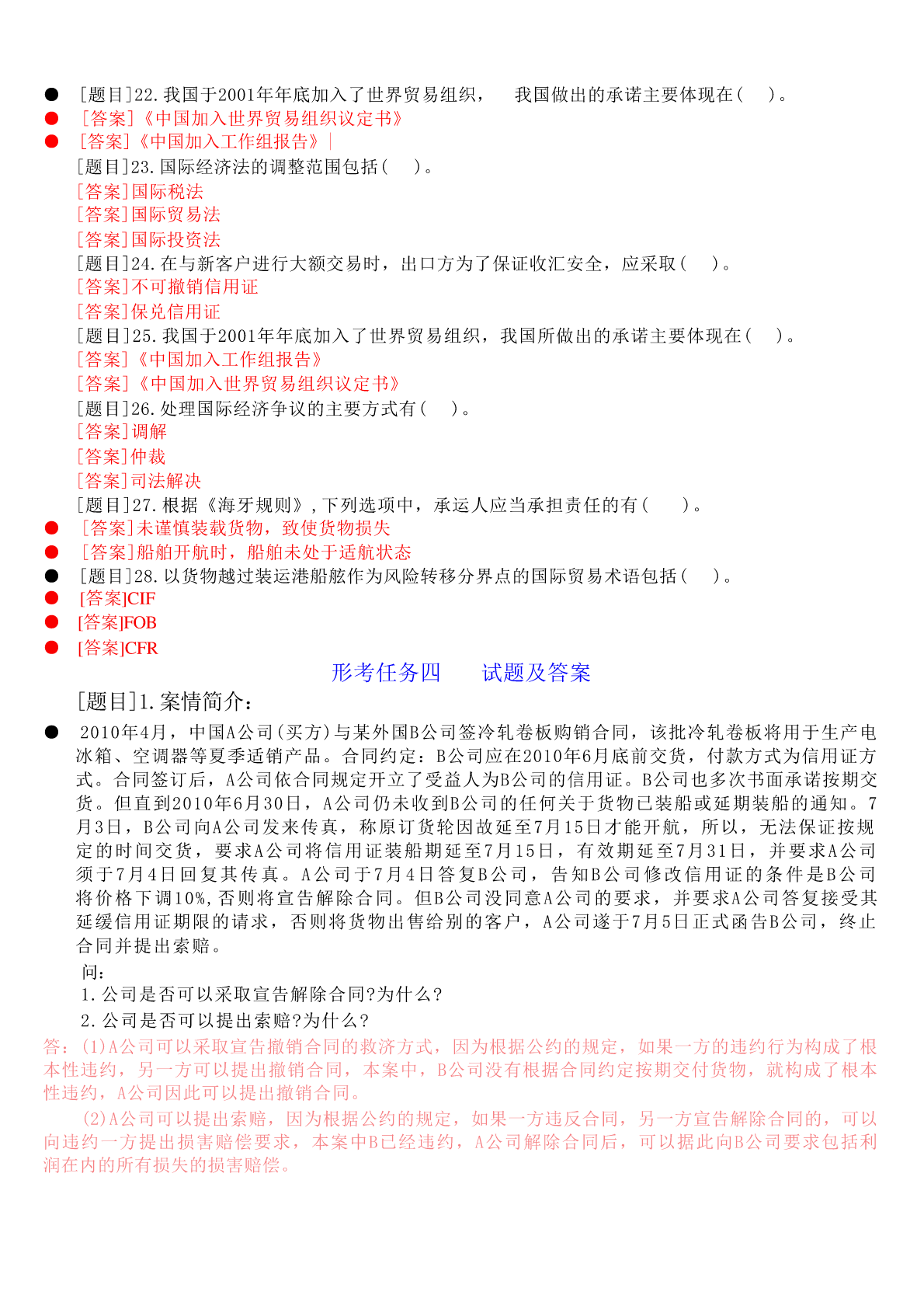 ● [题目]22.我国于2001年年底加入了世界贸易组织， 我国做出的承诺主要体现在（ ）。
● [答案]《中国加入世界贸易组织议定书》
● [答案]《中国加入工作组报告》
[题目]23.国际经济法的调整范围包括（ ）。
[答案]国际税法
[答案]国际贸易法
[答案]国际投资法
[题目]24.在与新客户进行大额交易时，出口方为了保证收汇安全，应采取（ ）。
[答案]不可撤销信用证
[答案]保兑信用证
[题目]25.我国于2001年年底加入了世界贸易组织，我国所做出的承诺主要体现在（ ）。
[答案]《中国加入工作组报告》
[答案]《中国加入世界贸易组织议定书》
[题目]26.处理国际经济争议的主要方式有（ ）。
[答案]调解
[答案]仲裁
[答案]司法解决
[题目]27.根据《海牙规则》，下列选项中，承运人应当承担责任的有（ ）。
● [答案]未谨慎装载货物，致使货物损失
● [答案]船舶开航时，船舶未处于适航状态
● [题目]28.以货物越过装运港船舷作为风险转移分界点的国际贸易术语包括（ ）。
● [答案]CIF
● [答案]FOB
● [答案]CFR

形考任务四 试题及答案

[题目]1.案情简介：
● 2010年4月，中国A公司（买方）与某外国B公司签冷轧卷板购销合同，该批冷轧卷板将用于生产电冰箱、空调器等夏季适销产品。合同约定：B公司应在2010年6月底前交货，付款方式为信用证方式。合同签订后，A公司依合同规定开立了受益人为B公司的信用证。B公司也多次书面承诺按期交货。但直到2010年6月30日，A公司仍未收到B公司的任何关于货物已装船或延期装船的通知。7月3日，B公司向A公司发来传真，称原订货轮因故延至7月15日才能开航，所以，无法保证按规定的时间交货，要求A公司将信用证装船期延至7月15日，有效期延至7月31日，并要求A公司须于7月4日回复其传真。A公司于7月4日答复B公司，告知B公司修改信用证的条件是B公司将价格下调10%,否则将宣告解除合同。但B公司没同意A公司的要求，并要求A公司答复接受其延缓信用证期限的请求，否则将货物出售给别的客户，A公司遂于7月5日正式函告B公司，终止合同并提出索赔。
问：
1.公司是否可以采取宣告解除合同?为什么?
2.公司是否可以提出索赔?为什么?
答：(1)A公司可以采取宣告撤销合同的救济方式，因为根据公约的规定，如果一方的违约行为构成了根本性违约，另一方可以提出撤销合同，本案中，B公司没有根据合同约定按期交付货物，就构成了根本性违约，A公司因此可以提出撤销合同。
(2)A公司可以提出索赔，因为根据公约的规定，如果一方违反合同，另一方宣告解除合同的，可以向违约一方提出损害赔偿要求，本案中B已经违约，A公司解除合同后，可以据此向B公司要求包括利润在内的所有损失的损害赔偿。